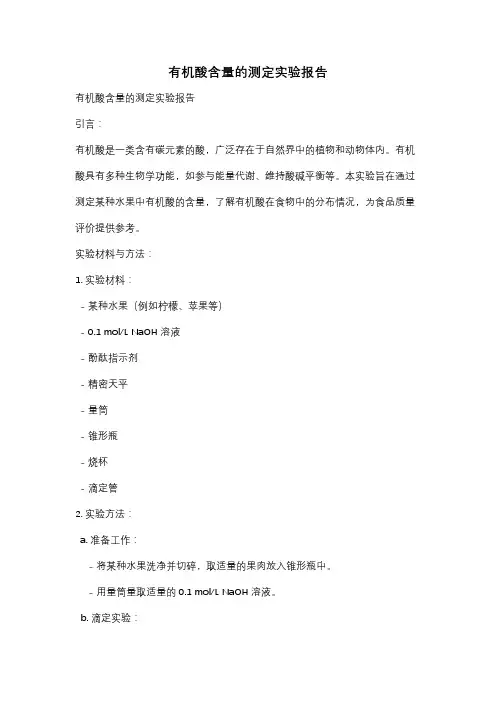 有机酸含量的测定实验报告

有机酸含量的测定实验报告

引言：

有机酸是一类含有碳元素的酸，广泛存在于自然界中的植物和动物体内。有机酸具有多种生物学功能，如参与能量代谢、维持酸碱平衡等。本实验旨在通过测定某种水果中有机酸的含量，了解有机酸在食物中的分布情况，为食品质量评价提供参考。

实验材料与方法：

1. 实验材料：

- 某种水果（例如柠檬、苹果等）

- 0.1 mol/L NaOH 溶液

- 酚酞指示剂

- 精密天平

- 量筒

- 锥形瓶

- 烧杯

- 滴定管

2. 实验方法：

a. 准备工作：

- 将某种水果洗净并切碎，取适量的果肉放入锥形瓶中。

- 用量筒量取适量的 0.1 mol/L NaOH 溶液。

b. 滴定实验：